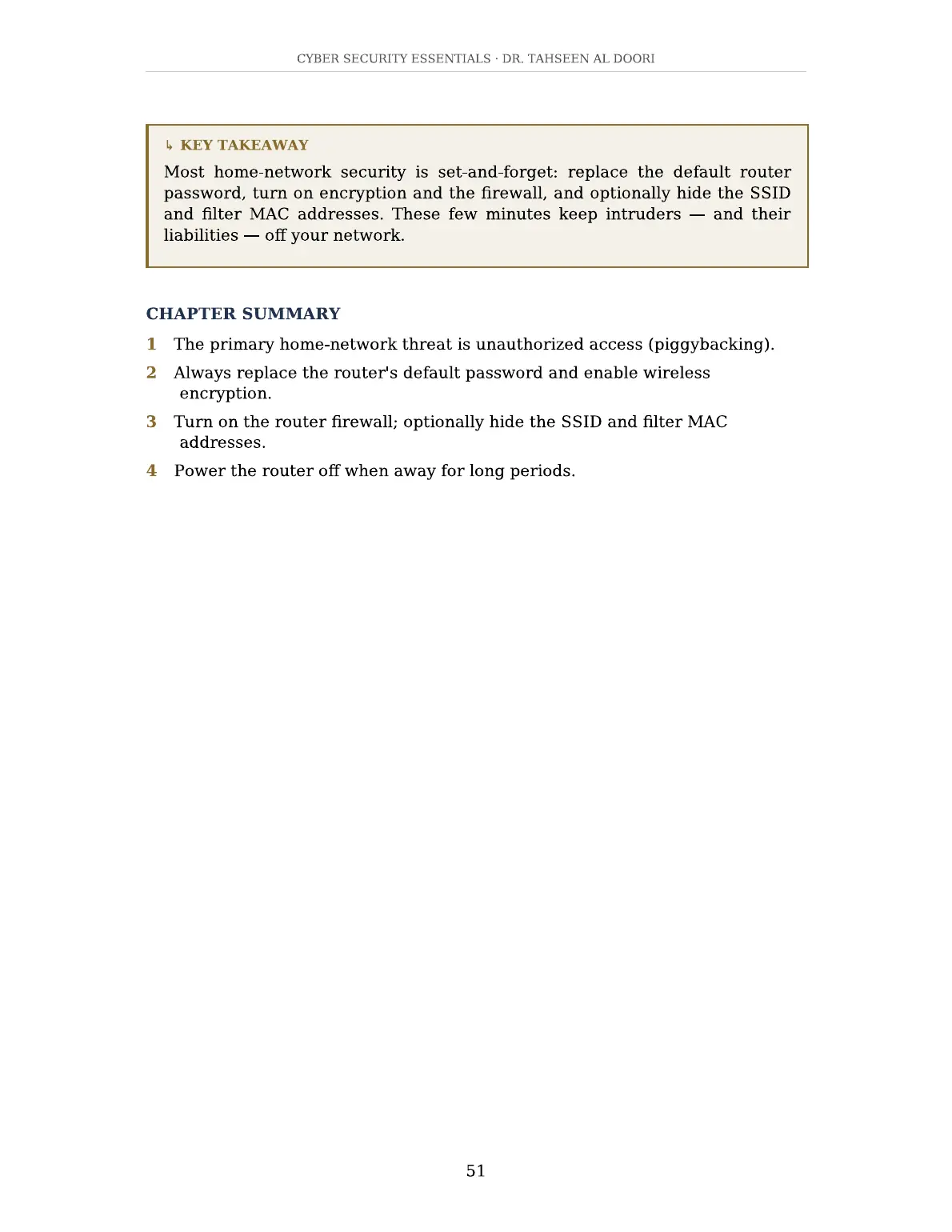 CYBER SECURITY ESSENTIALS · DR. TAHSEEN AL DOORI

↳ KEY TAKEAWAY

Most home-network security is set-and-forget: replace the default router password, turn on encryption and the firewall, and optionally hide the SSID and filter MAC addresses. These few minutes keep intruders — and their liabilities — off your network.

CHAPTER SUMMARY

1 The primary home-network threat is unauthorized access (piggybacking).

2 Always replace the router's default password and enable wireless encryption.

3 Turn on the router firewall; optionally hide the SSID and filter MAC addresses.

4 Power the router off when away for long periods.

51